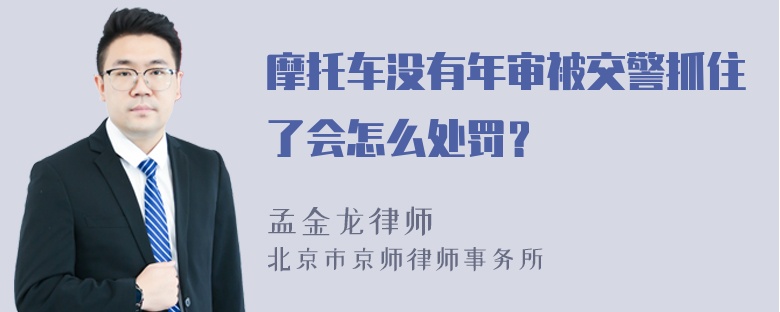 摩托车没有年审被交警抓住了会怎么处罚？

孟金龙律师
北京市京师律师事务所